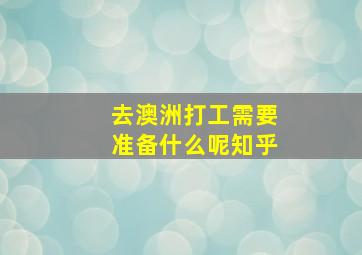 去澳洲打工需要准备什么呢知乎